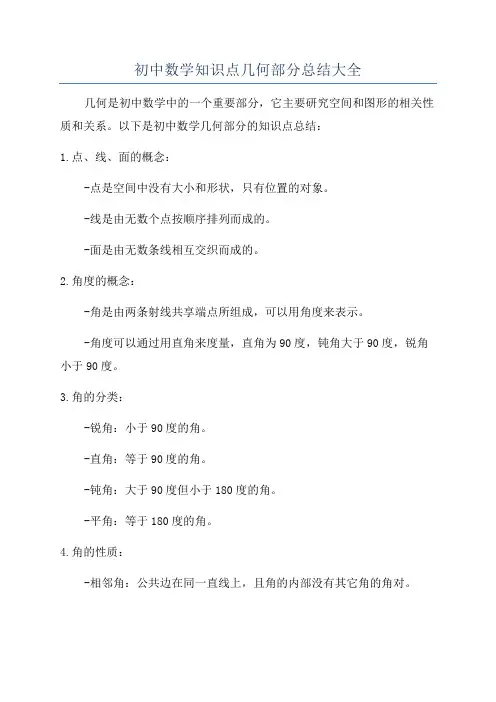 初中数学知识点几何部分总结大全

几何是初中数学中的一个重要部分，它主要研究空间和图形的相关性质和关系。以下是初中数学几何部分的知识点总结：

1.点、线、面的概念：

-点是空间中没有大小和形状，只有位置的对象。

-线是由无数个点按顺序排列而成的。

-面是由无数条线相互交织而成的。

2.角度的概念：

-角是由两条射线共享端点所组成，可以用角度来表示。

-角度可以通过用直角来度量，直角为90度，钝角大于90度，锐角小于90度。

3.角的分类：

-锐角：小于90度的角。

-直角：等于90度的角。

-钝角：大于90度但小于180度的角。

-平角：等于180度的角。

4.角的性质：

-相邻角：公共边在同一直线上，且角的内部没有其它角的角对。